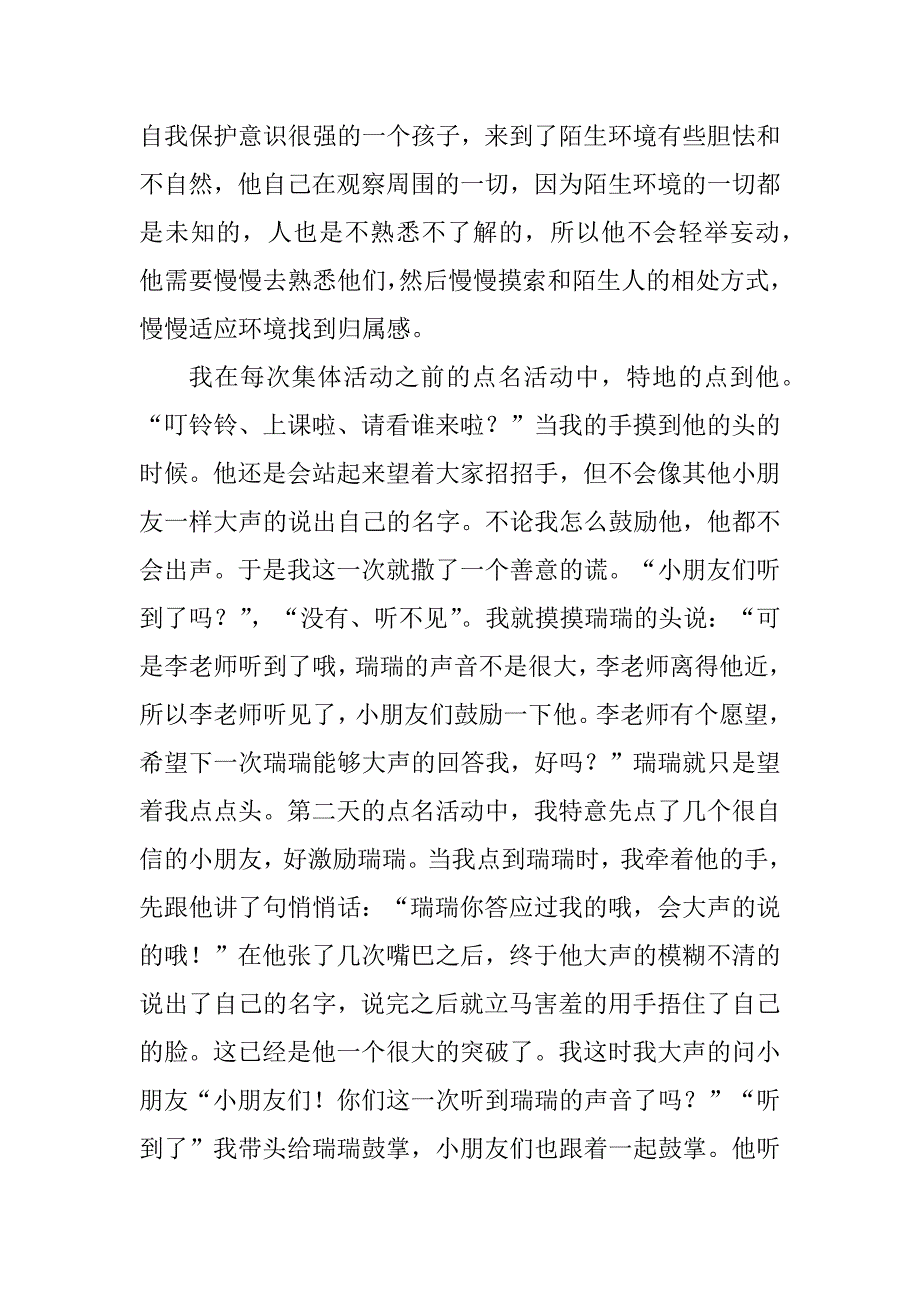 自我保护意识很强的一个孩子，来到了陌生环境有些胆怯和不自然，他自己在观察周围的一切，因为陌生环境的一切都是未知的，人也是不熟悉不了解的，所以他不会轻举妄动，他需要慢慢去熟悉他们,然后慢慢摸索和陌生人的相处方式，慢慢适应环境找到归属感。

我在每次集体活动之前的点名活动中，特地的点到他。“叮铃铃、上课啦、请看谁来啦？”当我的手摸到他的头的时候。他还是会站起来望着大家招招手，但不会像其他小朋友一样大声的说出自己的名字。不论我怎么鼓励他，他都不会出声。于是我这一次就撒了一个善意的谎。“小朋友们听到了吗？”，“没有、听不见”。我就摸摸瑞瑞的头说：“可是李老师听到了哦，瑞瑞的声音不是很大，李老师离得他近，所以李老师听见了，小朋友们鼓励一下他。李老师有个愿望，希望下一次瑞瑞能够大声的回答我，好吗？”瑞瑞就只是望着我点点头。第二天的点名活动中，我特意先点了几个很自信的小朋友，好激励瑞瑞。当我点到瑞瑞时，我牵着他的手，先跟他讲了句悄悄话：“瑞瑞你答应过我的哦，会大声的说的哦！”在他张了几次嘴巴之后，终于他大声的模糊不清的说出了自己的名字，说完之后就立马害羞的用手捂住了自己的脸。这已经是他一个很大的突破了。我这时我大声的问小朋友“小朋友们！你们这一次听到瑞瑞的声音了吗？”“听到了”我带头给瑞瑞鼓掌，小朋友们也跟着一起鼓掌。他听